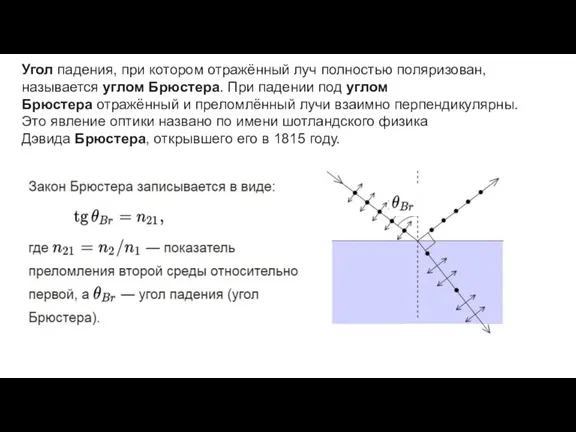 Угол падения, при котором отражённый луч полностью поляризован, называется углом Брюстера. При падении под углом Брюстера отражённый и преломлённый лучи взаимно перпендикулярны. Это явление оптики названо по имени шотландского физика Дэвида Брюстера, открывшего его в 1815 году.

Закон Брюстера записывается в виде:

$\operatorname{tg} \theta_{Br} = n_{21},$

где $n_{21} = n_2/n_1$ — показатель преломления второй среды относительно первой, а $\theta_{Br}$ — угол падения (угол Брюстера).

$\theta_{Br}$